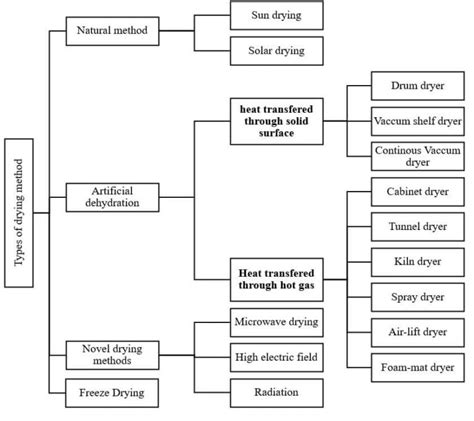 Types of drying method

Natural method

Sun drying

Solar drying

Artificial dehydration

heat transfered through solid surface

Drum dryer

Vaccum shelf dryer

Continous Vaccum dryer

Heat transfered through hot gas

Cabinet dryer

Tunnel dryer

Kiln dryer

Spray dryer

Air-lift dryer

Foam-mat dryer

Novel drying methods

Microwave drying

High electric field

Radiation

Freeze Drying